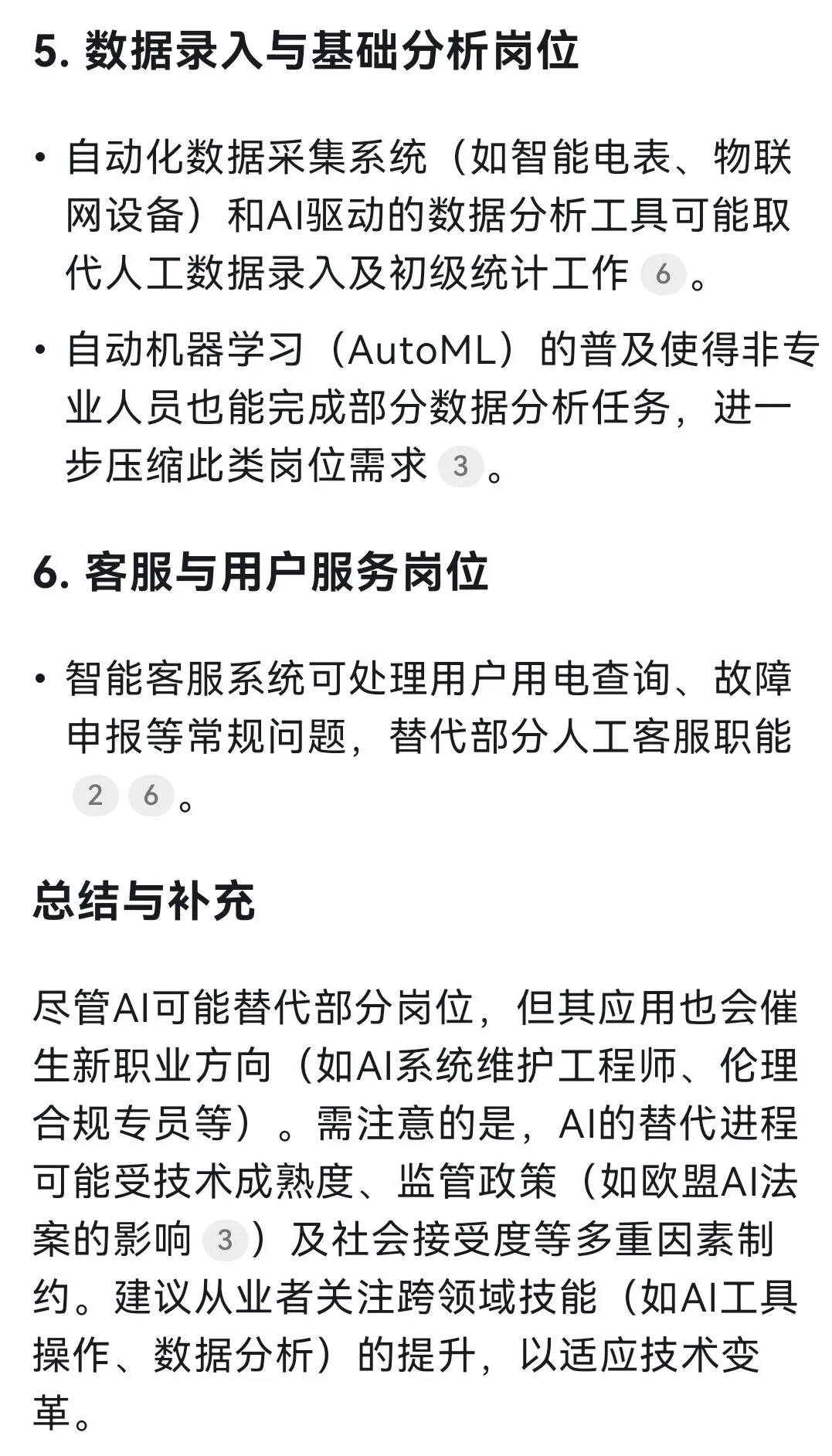 5. 数据录入与基础分析岗位

• 自动化数据采集系统（如智能电表、物联网设备）和AI驱动的数据分析工具可能取代人工数据录入及初级统计工作 6 。

• 自动机器学习（AutoML）的普及使得非专业人员也能完成部分数据分析任务，进一步压缩此类岗位需求 3 。

6. 客服与用户服务岗位

• 智能客服系统可处理用户用电查询、故障申报等常规问题，替代部分人工客服职能 2 6 。

总结与补充

尽管AI可能替代部分岗位，但其应用也会催生新职业方向（如AI系统维护工程师、伦理合规专员等）。需注意的是，AI的替代进程可能受技术成熟度、监管政策（如欧盟AI法案的影响 3 ）及社会接受度等多重因素制约。建议从业者关注跨领域技能（如AI工具操作、数据分析）的提升，以适应技术变革。